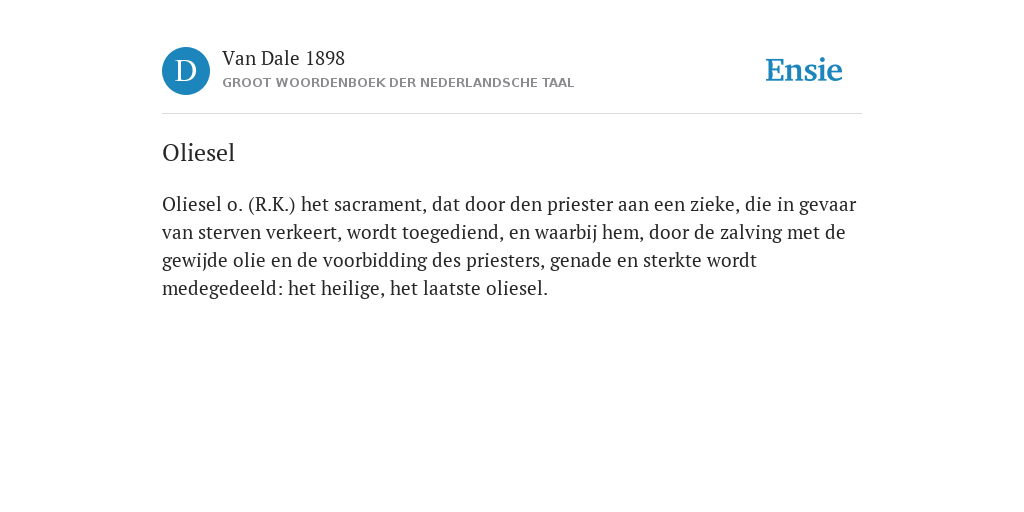 D

Van Dale 1898

GROOT WOORDENBOEK DER NEDERLANDSCHE TAAL

Ensie

Oliesel

Oliesel o. (R.K.) het sacrament, dat door den priester aan een zieke, die in gevaar van sterven verkeert, wordt toegediend, en waarbij hem, door de zalving met de gewijde olie en de voorbidding des priesters, genade en sterkte wordt medegedeeld: het heilige, het laatste oliesel.